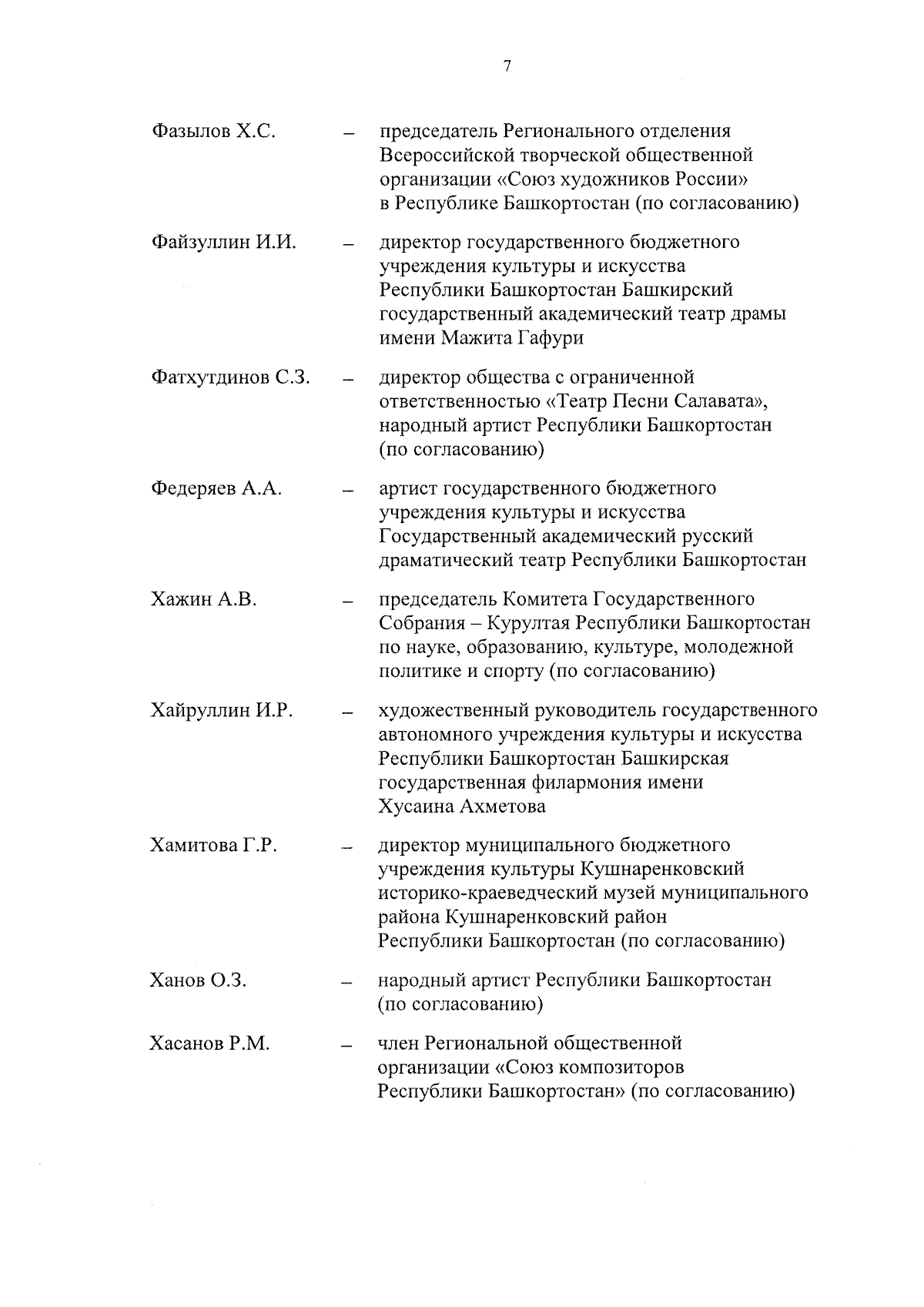 7

Фазылов Х.С. – председатель Регионального отделения Всероссийской творческой общественной организации «Союз художников России» в Республике Башкортостан (по согласованию)

Файзуллин И.И. – директор государственного бюджетного учреждения культуры и искусства Республики Башкортостан Башкирский государственный академический театр драмы имени Мажита Гафури

Фатхутдинов С.З. – директор общества с ограниченной ответственностью «Театр Песни Салавата», народный артист Республики Башкортостан (по согласованию)

Федеряев А.А. – артист государственного бюджетного учреждения культуры и искусства Государственный академический русский драматический театр Республики Башкортостан

Хажин А.В. – председатель Комитета Государственного Собрания – Курултая Республики Башкортостан по науке, образованию, культуре, молодежной политике и спорту (по согласованию)

Хайруллин И.Р. – художественный руководитель государственного автономного учреждения культуры и искусства Республики Башкортостан Башкирская государственная филармония имени Хусаина Ахметова

Хамитова Г.Р. – директор муниципального бюджетного учреждения культуры Кушнаренковский историко-краеведческий музей муниципального района Кушнаренковский район Республики Башкортостан (по согласованию)

Ханов О.З. – народный артист Республики Башкортостан (по согласованию)

Хасанов Р.М. – член Региональной общественной организации «Союз композиторов Республики Башкортостан» (по согласованию)